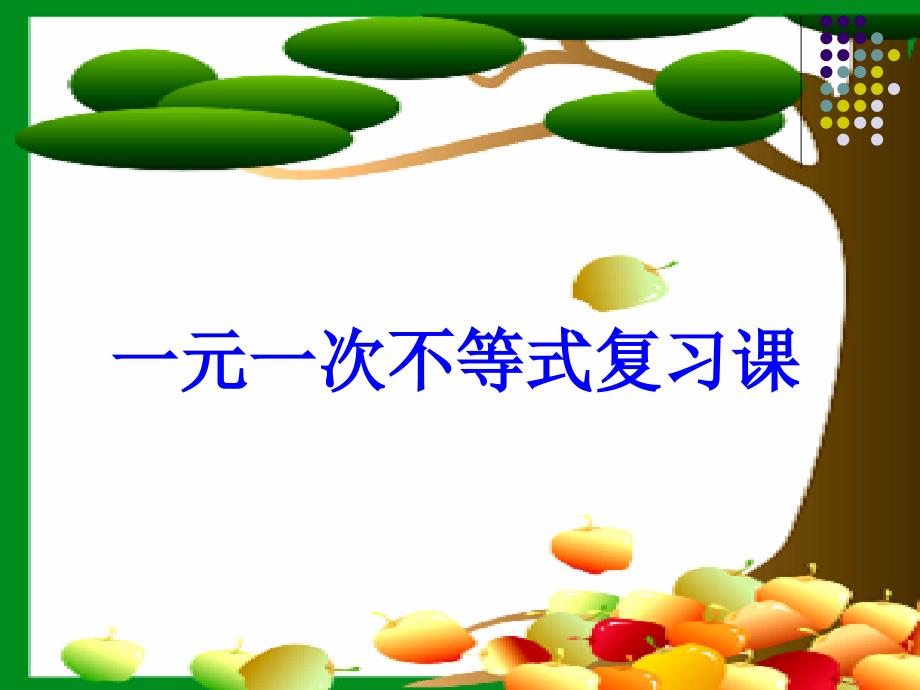 一元一次不等式复习课